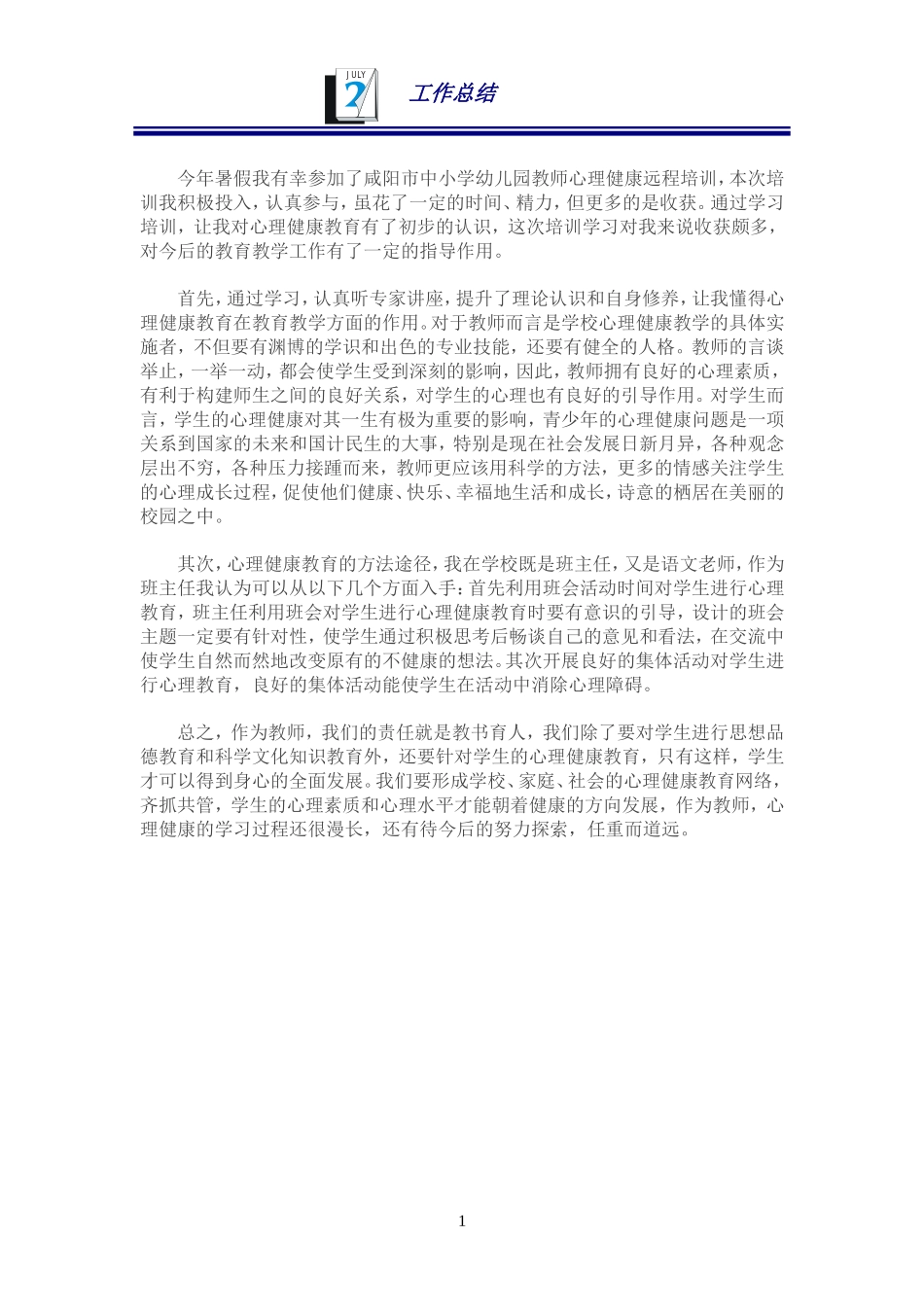 JULY 2

工作总结

今年暑假我有幸参加了咸阳市中小学幼儿园教师心理健康远程培训，本次培训我积极投入，认真参与，虽花了一定的时间、精力，但更多的是收获。通过学习培训，让我对心理健康教育有了初步的认识，这次培训学习对我来说收获颇多，对今后的教育教学工作有了一定的指导作用。

首先，通过学习，认真听专家讲座，提升了理论认识和自身修养，让我懂得心理健康教育在教育教学方面的作用。对于教师而言是学校心理健康教学的具体实施者，不但要有渊博的学识和出色的专业技能，还要有健全的人格。教师的言谈举止，一举一动，都会使学生受到深刻的影响，因此，教师拥有良好的心理素质，有利于构建师生之间的良好关系，对学生的心理也有良好的引导作用。对学生而言，学生的心理健康对其一生有极为重要的影响，青少年的心理健康问题是一项关系到国家的未来和国计民生的大事，特别是现在社会发展日新月异，各种观念层出不穷，各种压力接踵而来，教师更应该用科学的方法，更多的情感关注学生的心理成长过程，促使他们健康、快乐、幸福地生活和成长，诗意的栖居在美丽的校园之中。

其次，心理健康教育的方法途径，我在学校既是班主任，又是语文老师，作为班主任我认为可以从以下几个方面入手：首先利用班会活动时间对学生进行心理教育，班主任利用班会对学生进行心理健康教育时要有意识的引导，设计的班会主题一定要有针对性，使学生通过积极思考后畅谈自己的意见和看法，在交流中使学生自然而然地改变原有的不健康的想法。其次开展良好的集体活动对学生进行心理教育，良好的集体活动能使学生在活动中消除心理障碍。

总之，作为教师，我们的责任就是教书育人，我们除了要对学生进行思想品德教育和科学文化知识教育外，还要针对学生的心理健康教育，只有这样，学生才可以得到身心的全面发展。我们要形成学校、家庭、社会的心理健康教育网络，齐抓共管，学生的心理素质和心理水平才能朝着健康的方向发展，作为教师，心理健康的学习过程还很漫长，还有待今后的努力探索，任重而道远。

1